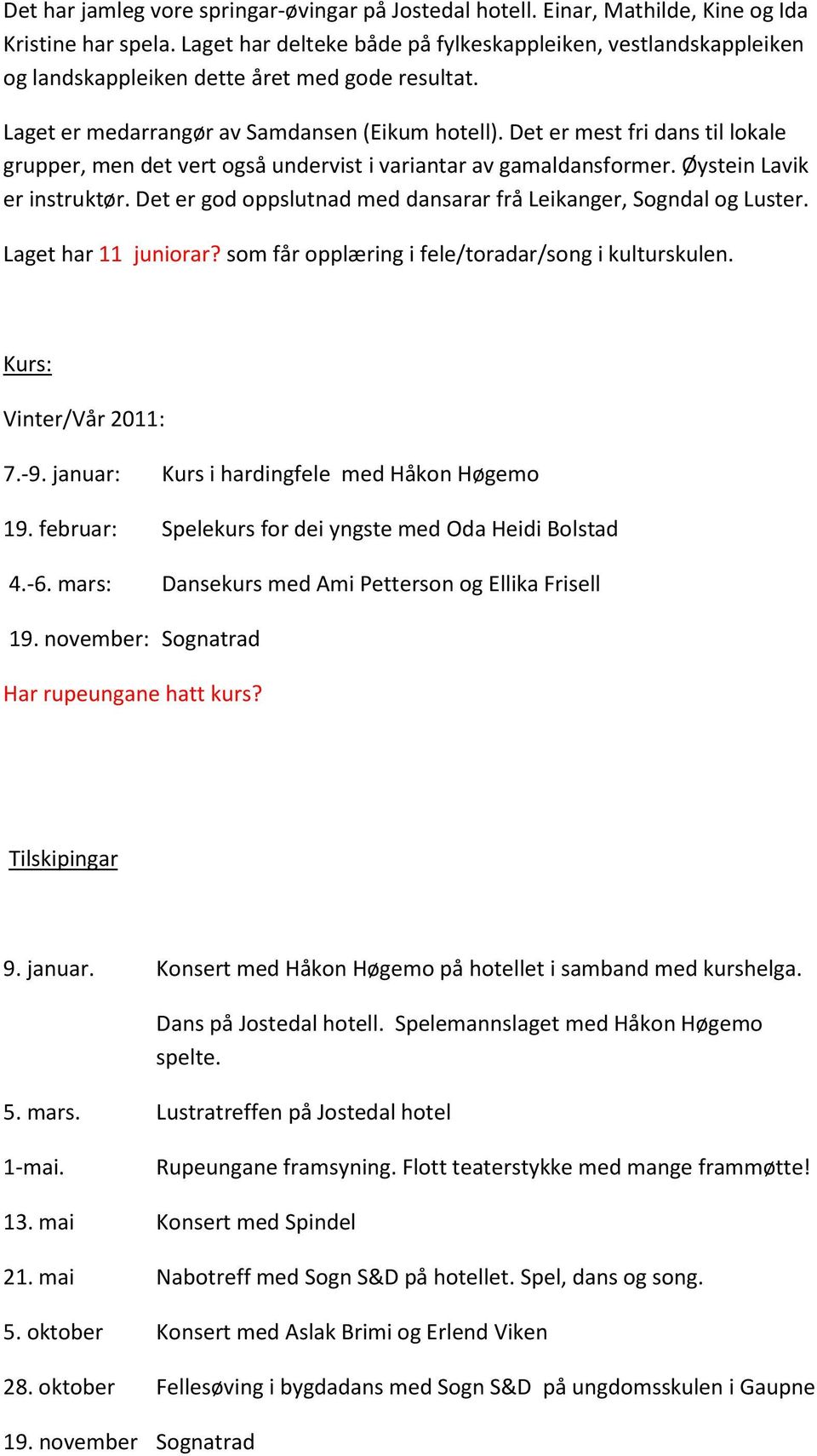 Det har jamleg vore springar-øvingar på Jostedal hotell. Einar, Mathilde, Kine og Ida Kristine har spela. Laget har delteke både på fylkeskappleiken, vestlandskappleiken og landskappleiken dette året med gode resultat.

Laget er medarrangør av Samdansen (Eikum hotell). Det er mest fri dans til lokale grupper, men det vert også undervist i variantar av gamaldansformer. Øystein Lavik er instruktør. Det er god oppslutnad med dansarar frå Leikanger, Sogndal og Luster.

Laget har 11 juniorar? som får opplæring i fele/toradar/song i kulturskulen.

Kurs:

Vinter/Vår 2011:

7.-9. januar: Kurs i hardingfele med Håkon Høgemo

19. februar: Spelekurs for dei yngste med Oda Heidi Bolstad

4.-6. mars: Dansekurs med Ami Petterson og Ellika Frisell

19. november: Sognatrad

Har rupeungane hatt kurs?

Tilskipingar

9. januar. Konsert med Håkon Høgemo på hotellet i samband med kurshelga.

Dans på Jostedal hotell. Spelemannslaget med Håkon Høgemo spelte.

5. mars. Lustratreffen på Jostedal hotel

1-mai. Rupeungane framsyning. Flott teaterstykke med mange frammøtte!

13. mai Konsert med Spindel

21. mai Nabotreff med Sogn S&D på hotellet. Spel, dans og song.

5. oktober Konsert med Aslak Brimi og Erlend Viken

28. oktober Fellesøving i bygdadans med Sogn S&D på ungdomsskulen i Gaupne

19. november Sognatrad